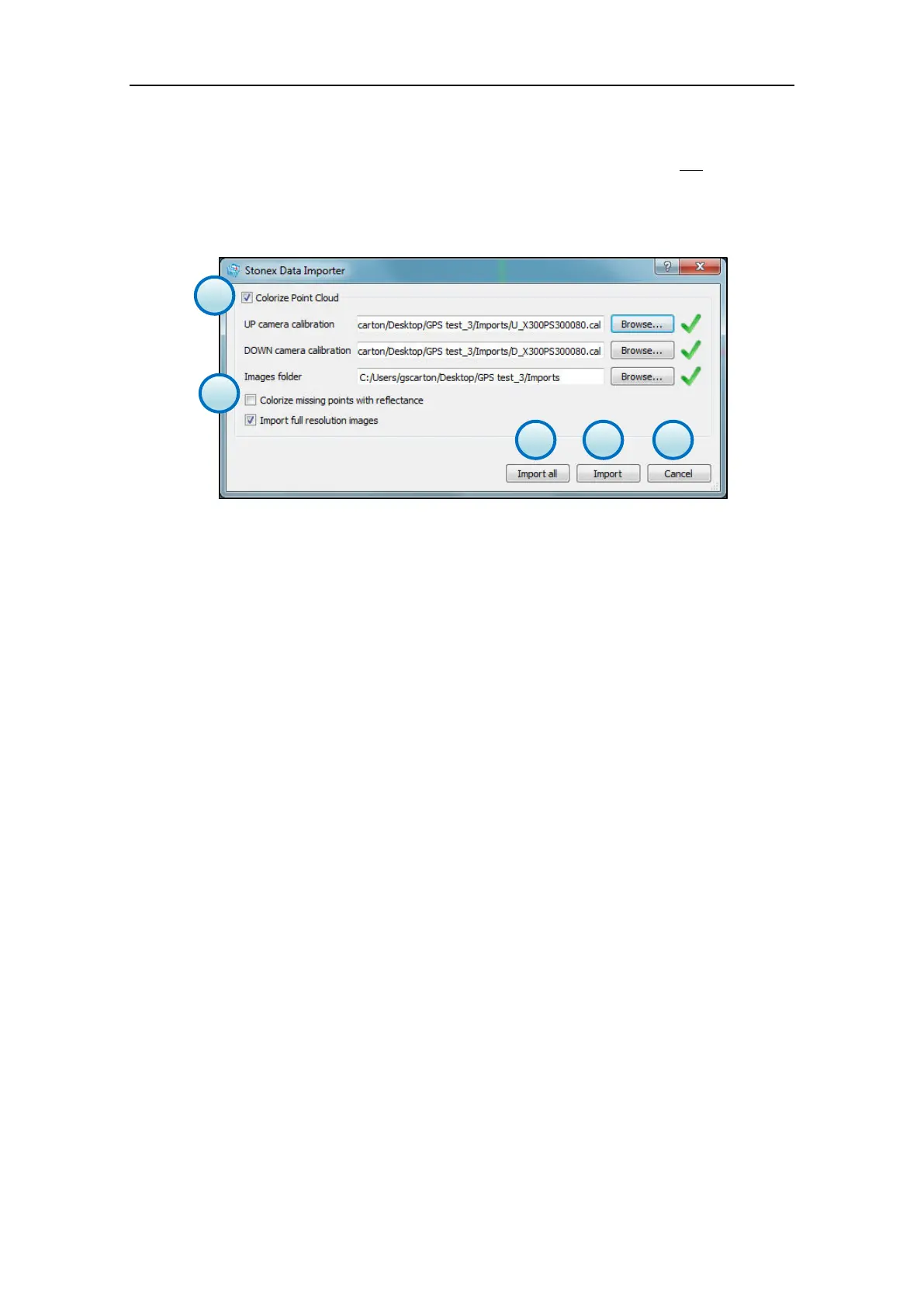 Stonex Data Importer

☑ Colorize Point Cloud

UP camera calibration carton/Desktop/GPS test_3/Imports/U_X300PS300080.cal Browse...

DOWN camera calibration carton/Desktop/GPS test_3/Imports/D_X300PS300080.cal Browse...

Images folder C:/Users/gscarton/Desktop/GPS test_3/Imports Browse...

☐ Colorize missing points with reflectance

☑ Import full resolution images

Import all Import Cancel